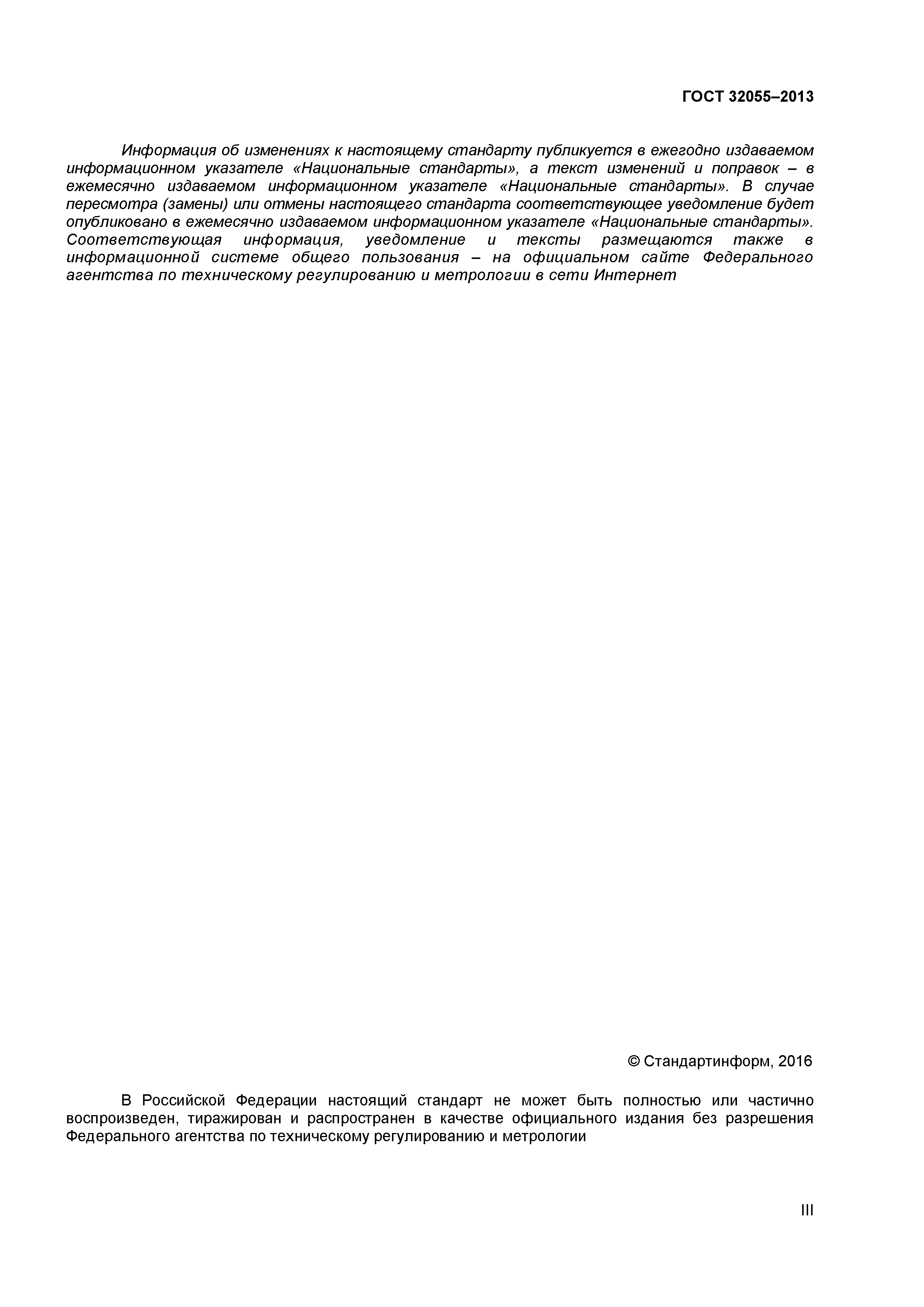 ГОСТ 32055–2013

Информация об изменениях к настоящему стандарту публикуется в ежегодно издаваемом информационном указателе «Национальные стандарты», а текст изменений и поправок – в ежемесячно издаваемом информационном указателе «Национальные стандарты». В случае пересмотра (замены) или отмены настоящего стандарта соответствующее уведомление будет опубликовано в ежемесячно издаваемом информационном указателе «Национальные стандарты». Соответствующая информация, уведомление и тексты размещаются также в информационной системе общего пользования – на официальном сайте Федерального агентства по техническому регулированию и метрологии в сети Интернет

© Стандартинформ, 2016

В Российской Федерации настоящий стандарт не может быть полностью или частично воспроизведен, тиражирован и распространен в качестве официального издания без разрешения Федерального агентства по техническому регулированию и метрологии

III